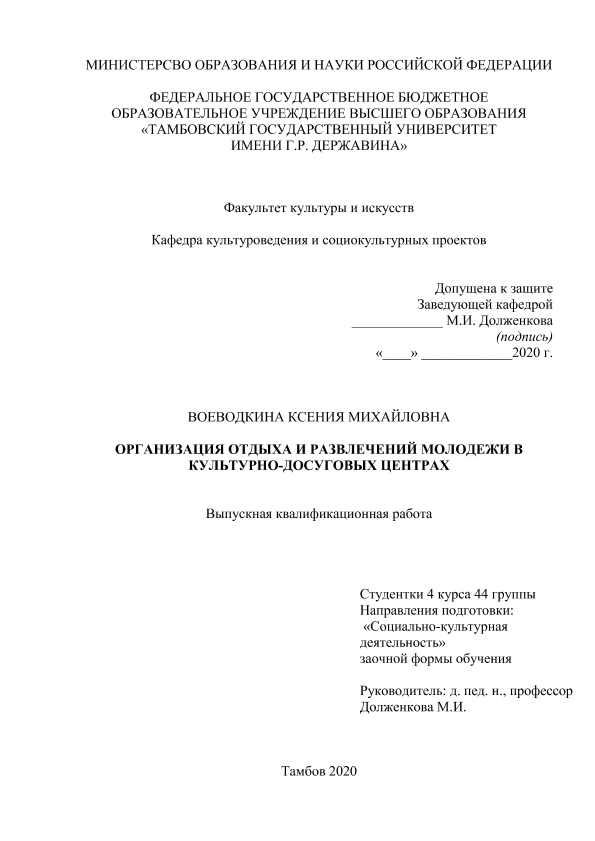 МИНИСТЕРСВО ОБРАЗОВАНИЯ И НАУКИ РОССИЙСКОЙ ФЕДЕРАЦИИ

ФЕДЕРАЛЬНОЕ ГОСУДАРСТВЕННОЕ БЮДЖЕТНОЕ ОБРАЗОВАТЕЛЬНОЕ УЧРЕЖДЕНИЕ ВЫСШЕГО ОБРАЗОВАНИЯ «ТАМБОВСКИЙ ГОСУДАРСТВЕННЫЙ УНИВЕРСИТЕТ ИМЕНИ Г.Р. ДЕРЖАВИНА»

Факультет культуры и искусств

Кафедра культуроведения и социокультурных проектов

Допущена к защите
Заведующей кафедрой
_____________ М.И. Долженкова
(подпись)
«____» _____________2020 г.

ВОЕВОДКИНА КСЕНИЯ МИХАЙЛОВНА

ОРГАНИЗАЦИЯ ОТДЫХА И РАЗВЛЕЧЕНИЙ МОЛОДЕЖИ В КУЛЬТУРНО-ДОСУГОВЫХ ЦЕНТРАХ

Выпускная квалификационная работа

Студентки 4 курса 44 группы
Направления подготовки:
«Социально-культурная деятельность»
заочной формы обучения

Руководитель: д. пед. н., профессор
Долженкова М.И.

Тамбов 2020